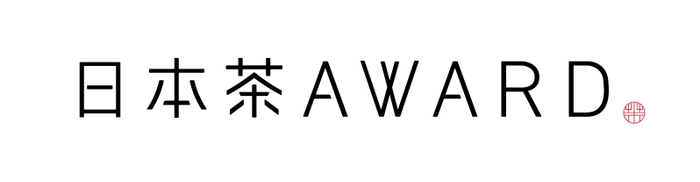 日本茶AWARD